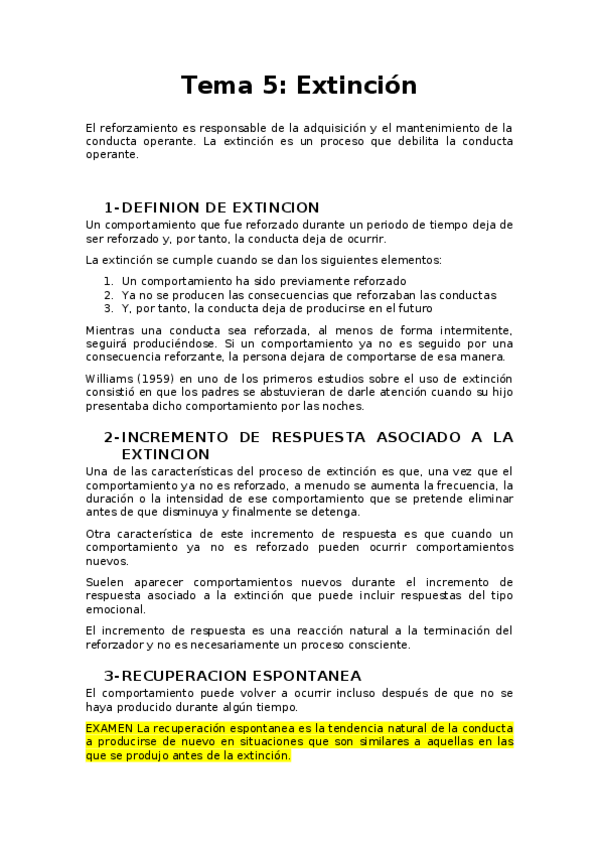 Tema 5: Extinción

El reforzamiento es responsable de la adquisición y el mantenimiento de la conducta operante. La extinción es un proceso que debilita la conducta operante.

1-DEFINION DE EXTINCION

Un comportamiento que fue reforzado durante un periodo de tiempo deja de ser reforzado y, por tanto, la conducta deja de ocurrir.

La extinción se cumple cuando se dan los siguientes elementos:

1. Un comportamiento ha sido previamente reforzado
2. Ya no se producen las consecuencias que reforzaban las conductas
3. Y, por tanto, la conducta deja de producirse en el futuro

Mientras una conducta sea reforzada, al menos de forma intermitente, seguirá produciéndose. Si un comportamiento ya no es seguido por una consecuencia reforzante, la persona dejara de comportarse de esa manera.

Williams (1959) en uno de los primeros estudios sobre el uso de extinción consistió en que los padres se abstuvieran de darle atención cuando su hijo presentaba dicho comportamiento por las noches.

2-INCREMENTO DE RESPUESTA ASOCIADO A LA EXTINCION

Una de las características del proceso de extinción es que, una vez que el comportamiento ya no es reforzado, a menudo se aumenta la frecuencia, la duración o la intensidad de ese comportamiento que se pretende eliminar antes de que disminuya y finalmente se detenga.

Otra característica de este incremento de respuesta es que cuando un comportamiento ya no es reforzado pueden ocurrir comportamientos nuevos.

Suelen aparecer comportamientos nuevos durante el incremento de respuesta asociado a la extinción que puede incluir respuestas del tipo emocional.

El incremento de respuesta es una reacción natural a la terminación del reforzador y no es necesariamente un proceso consciente.

3-RECUPERACION ESPONTANEA

El comportamiento puede volver a ocurrir incluso después de que no se haya producido durante algún tiempo.

EXAMEN La recuperación espontanea es la tendencia natural de la conducta a producirse de nuevo en situaciones que son similares a aquellas en las que se produjo antes de la extinción.